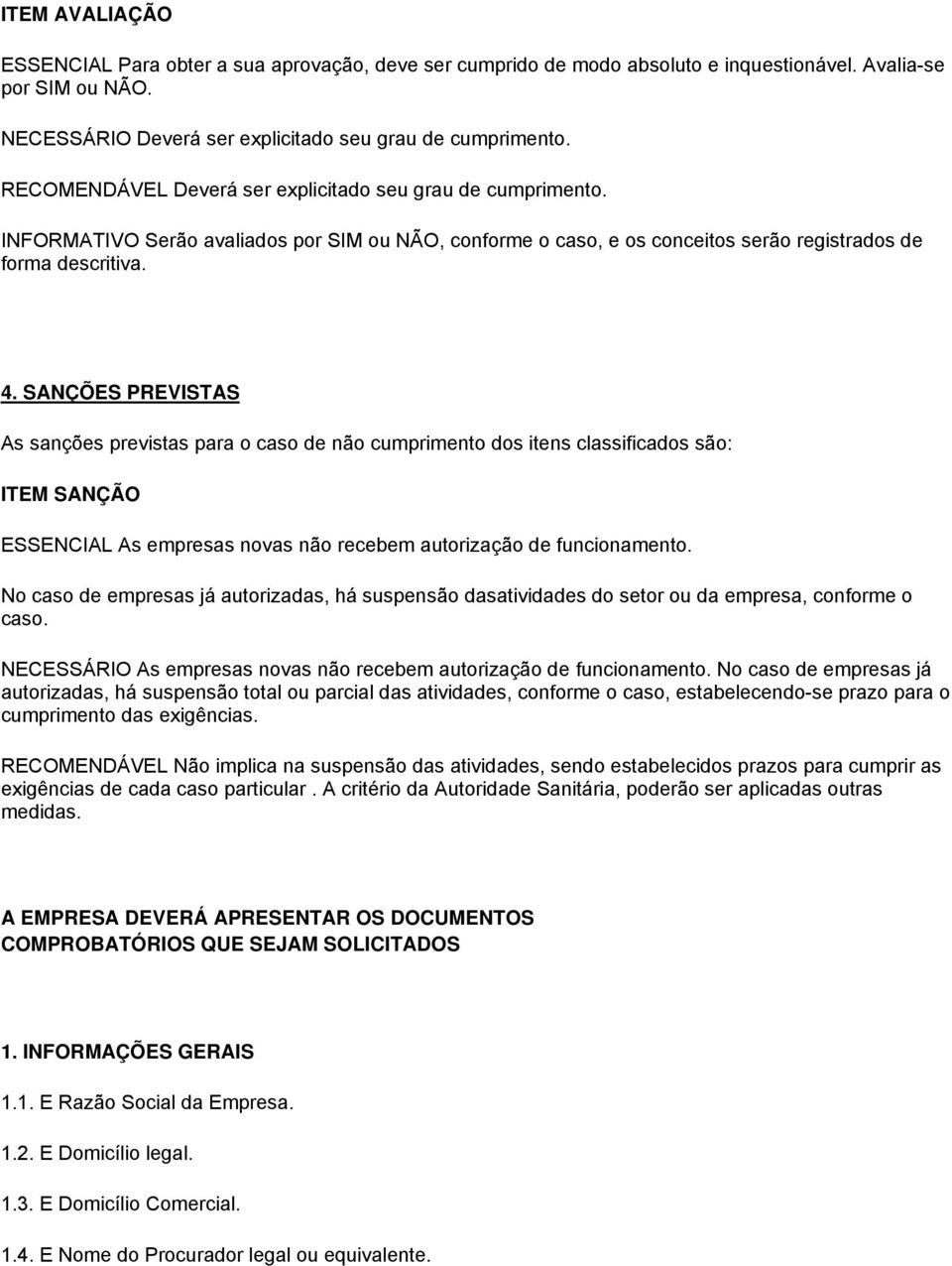 ITEM AVALIAÇÃO

ESSENCIAL Para obter a sua aprovação, deve ser cumprido de modo absoluto e inquestionável. Avalia-se por SIM ou NÃO.

NECESSÁRIO Deverá ser explicitado seu grau de cumprimento.

RECOMENDÁVEL Deverá ser explicitado seu grau de cumprimento.

INFORMATIVO Serão avaliados por SIM ou NÃO, conforme o caso, e os conceitos serão registrados de forma descritiva.

4. SANÇÕES PREVISTAS

As sanções previstas para o caso de não cumprimento dos itens classificados são:

ITEM SANÇÃO

ESSENCIAL As empresas novas não recebem autorização de funcionamento.

No caso de empresas já autorizadas, há suspensão dasatividades do setor ou da empresa, conforme o caso.

NECESSÁRIO As empresas novas não recebem autorização de funcionamento. No caso de empresas já autorizadas, há suspensão total ou parcial das atividades, conforme o caso, estabelecendo-se prazo para o cumprimento das exigências.

RECOMENDÁVEL Não implica na suspensão das atividades, sendo estabelecidos prazos para cumprir as exigências de cada caso particular . A critério da Autoridade Sanitária, poderão ser aplicadas outras medidas.

A EMPRESA DEVERÁ APRESENTAR OS DOCUMENTOS COMPROBATÓRIOS QUE SEJAM SOLICITADOS

1. INFORMAÇÕES GERAIS

1.1. E Razão Social da Empresa.

1.2. E Domicílio legal.

1.3. E Domicílio Comercial.

1.4. E Nome do Procurador legal ou equivalente.